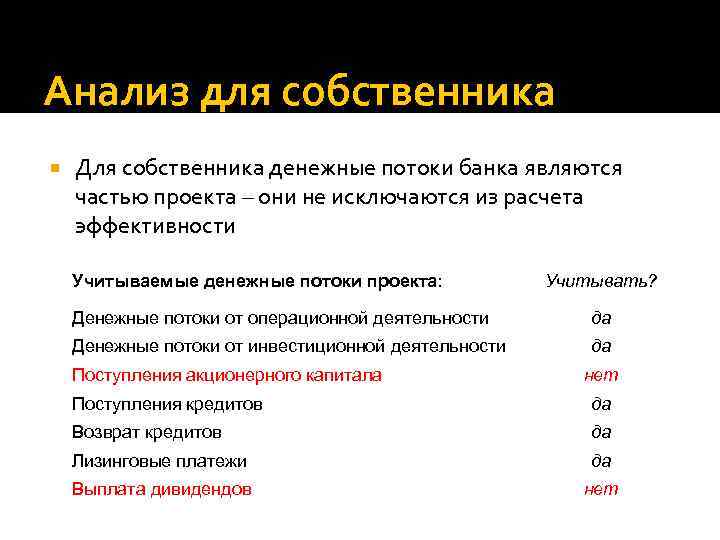 Анализ для собственника

Для собственника денежные потоки банка являются частью проекта – они не исключаются из расчета эффективности

| Учитываемые денежные потоки проекта: | Учитывать? |
|---|---|
| Денежные потоки от операционной деятельности | да |
| Денежные потоки от инвестиционной деятельности | да |
| Поступления акционерного капитала | нет |
| Поступления кредитов | да |
| Возврат кредитов | да |
| Лизинговые платежи | да |
| Выплата дивидендов | нет |